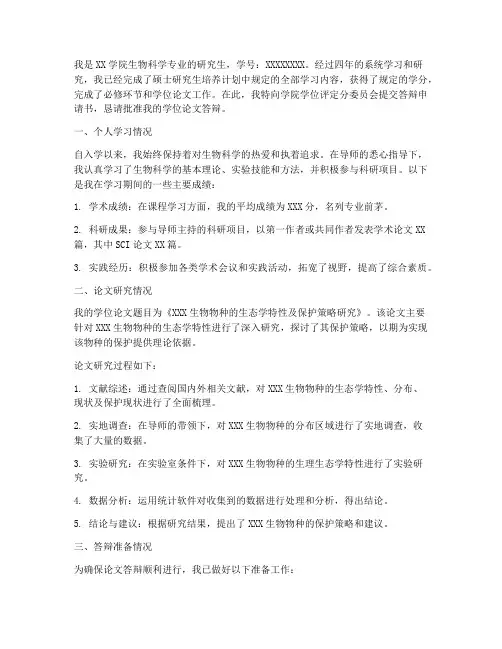 我是 XX 学院生物科学专业的研究生，学号：XXXXXXXX。经过四年的系统学习和研究，我已经完成了硕士研究生培养计划中规定的全部学习内容，获得了规定的学分，完成了必修环节和学位论文工作。在此，我特向学院学位评定分委员会提交答辩申请书，恳请批准我的学位论文答辩。

一、个人学习情况

自入学以来，我始终保持着对生物科学的热爱和执着追求。在导师的悉心指导下，我认真学习了生物科学的基本理论、实验技能和方法，并积极参与科研项目。以下是我在学习期间的一些主要成绩：

1. 学术成绩：在课程学习方面，我的平均成绩为 XXX 分，名列专业前茅。

2. 科研成果：参与导师主持的科研项目，以第一作者或共同作者发表学术论文 XX 篇，其中 SCI 论文 XX 篇。

3. 实践经历：积极参加各类学术会议和实践活动，拓宽了视野，提高了综合素质。

二、论文研究情况

我的学位论文题目为《XXX 生物物种的生态学特性及保护策略研究》。该论文主要针对 XXX 生物物种的生态学特性进行了深入研究，探讨了其保护策略，以期为实现该物种的保护提供理论依据。

论文研究过程如下：

1. 文献综述：通过查阅国内外相关文献，对 XXX 生物物种的生态学特性、分布、现状及保护现状进行了全面梳理。

2. 实地调查：在导师的带领下，对 XXX 生物物种的分布区域进行了实地调查，收集了大量的数据。

3. 实验研究：在实验室条件下，对 XXX 生物物种的生理生态学特性进行了实验研究。

4. 数据分析：运用统计软件对收集到的数据进行处理和分析，得出结论。

5. 结论与建议：根据研究结果，提出了 XXX 生物物种的保护策略和建议。

三、答辩准备情况

为确保论文答辩顺利进行，我已做好以下准备工作：